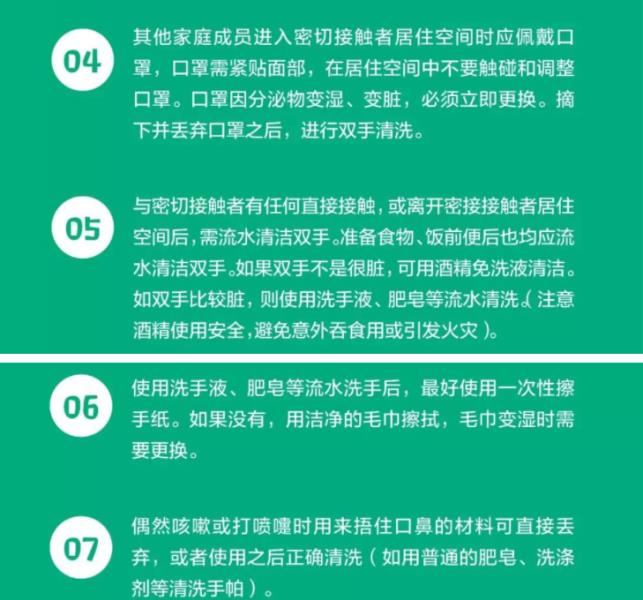 04

其他家庭成员进入密切接触者居住空间时应佩戴口罩，口罩需紧贴面部，在居住空间中不要触碰和调整口罩。口罩因分泌物变湿、变脏，必须立即更换。摘下并丢弃口罩之后，进行双手清洗。

05

与密切接触者有任何直接接触，或离开密接接触者居住空间后，需流水清洁双手。准备食物、饭前便后也均应流水清洁双手。如果双手不是很脏，可用酒精免洗液清洁。如双手比较脏，则使用洗手液、肥皂等流水清洗。（注意酒精使用安全，避免意外吞食用或引发火灾）。

06

使用洗手液、肥皂等流水洗手后，最好使用一次性擦手纸。如果没有，用洁净的毛巾擦拭，毛巾变湿时需要更换。

07

偶然咳嗽或打喷嚏时用来捂住口鼻的材料可直接丢弃，或者使用之后正确清洗（如用普通的肥皂、洗涤剂等清洗手帕）。